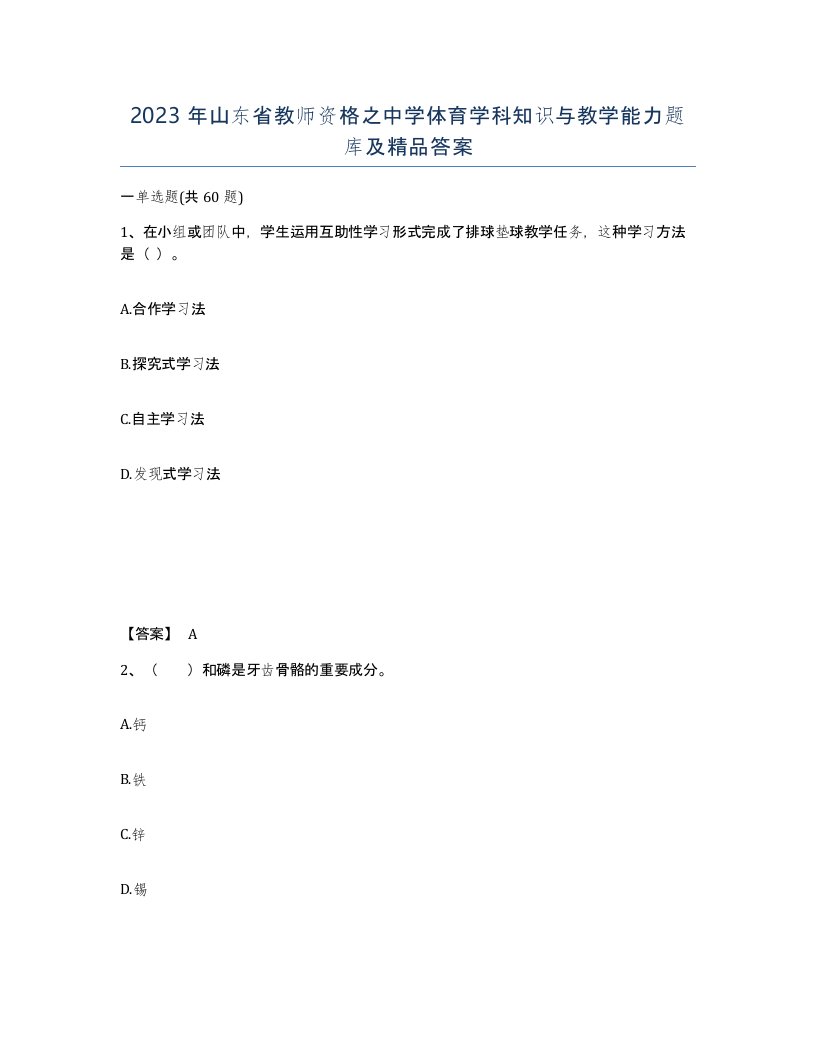 2023 年山东省教师资格之中学体育学科知识与教学能力题库及精品答案

一单选题(共 60 题)

1、在小组或团队中，学生运用互助性学习形式完成了排球垫球教学任务，这种学习方法是（ ）。

A.合作学习法

B.探究式学习法

C.自主学习法

D.发现式学习法

【答案】 A

2、（　　）和磷是牙齿骨骼的重要成分。

A.钙

B.铁

C.锌

D.锡